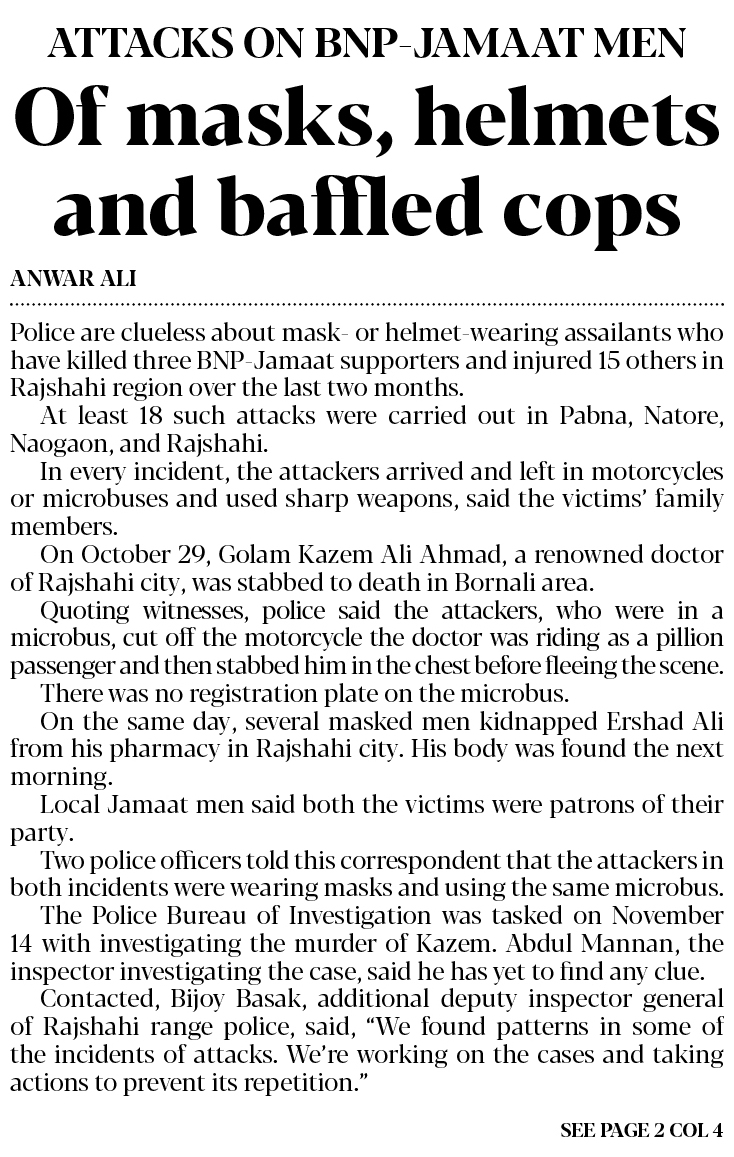 ATTACKS ON BNP-JAMAAT MEN

Of masks, helmets and baffled cops

ANWAR ALI

Police are clueless about mask- or helmet-wearing assailants who have killed three BNP-Jamaat supporters and injured 15 others in Rajshahi region over the last two months.

At least 18 such attacks were carried out in Pabna, Natore, Naogaon, and Rajshahi.

In every incident, the attackers arrived and left in motorcycles or microbuses and used sharp weapons, said the victims' family members.

On October 29, Golam Kazem Ali Ahmad, a renowned doctor of Rajshahi city, was stabbed to death in Bornali area.

Quoting witnesses, police said the attackers, who were in a microbus, cut off the motorcycle the doctor was riding as a pillion passenger and then stabbed him in the chest before fleeing the scene.

There was no registration plate on the microbus.

On the same day, several masked men kidnapped Ershad Ali from his pharmacy in Rajshahi city. His body was found the next morning.

Local Jamaat men said both the victims were patrons of their party.

Two police officers told this correspondent that the attackers in both incidents were wearing masks and using the same microbus.

The Police Bureau of Investigation was tasked on November 14 with investigating the murder of Kazem. Abdul Mannan, the inspector investigating the case, said he has yet to find any clue.

Contacted, Bijoy Basak, additional deputy inspector general of Rajshahi range police, said, "We found patterns in some of the incidents of attacks. We're working on the cases and taking actions to prevent its repetition."

SEE PAGE 2 COL 4